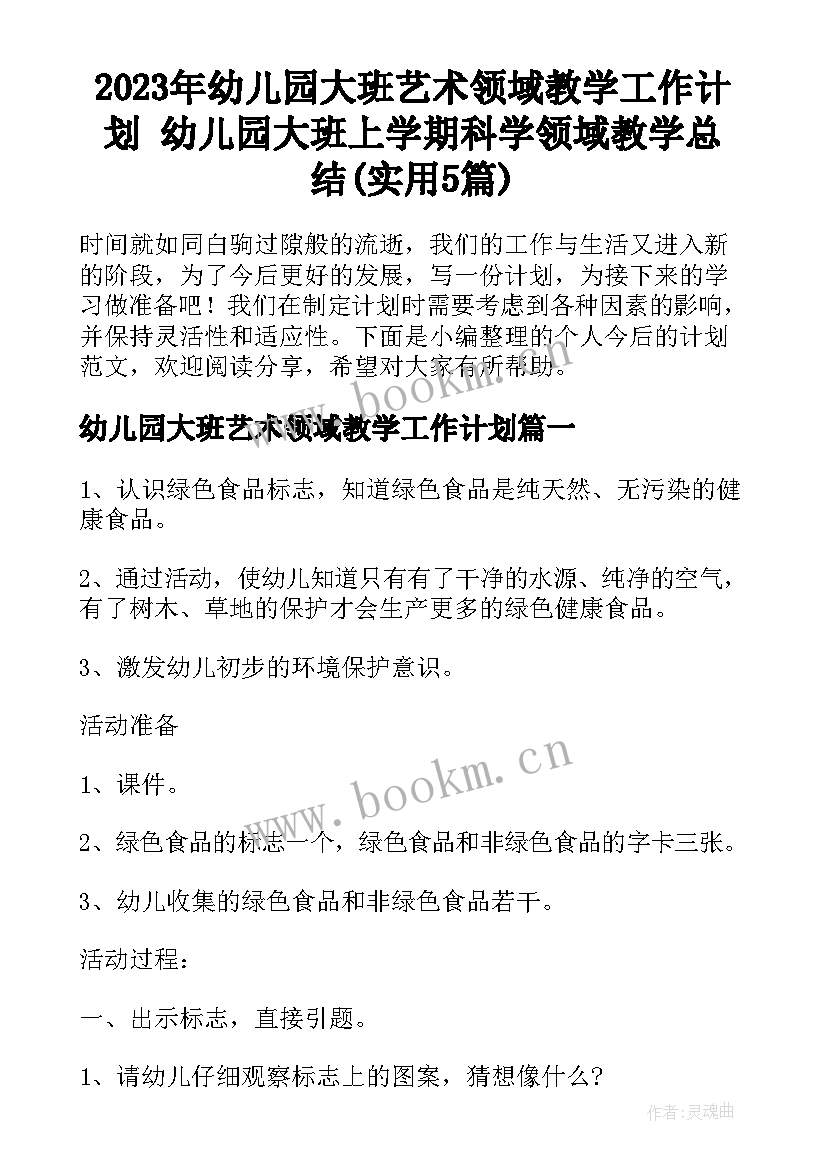 2023年幼儿园大班艺术领域教学工作计划 幼儿园大班上学期科学领域教学总结(实用5篇)

时间就如同白驹过隙般的流逝，我们的工作与生活又进入新的阶段，为了今后更好的发展，写一份计划，为接下来的学习做准备吧！我们在制定计划时需要考虑到各种因素的影响，并保持灵活性和适应性。下面是小编整理的个人今后的计划范文，欢迎阅读分享，希望对大家有所帮助。

www.bookm.cn

幼儿园大班艺术领域教学工作计划篇一

1、认识绿色食品标志，知道绿色食品是纯天然、无污染的健康食品。

2、通过活动，使幼儿知道只有有了干净的水源、纯净的空气，有了树木、草地的保护才会生产更多的绿色健康食品。

3、激发幼儿初步的环境保护意识。

活动准备

www.bookm.cn

1、课件。

2、绿色食品的标志一个，绿色食品和非绿色食品的字卡三张。

3、幼儿收集的绿色食品和非绿色食品若干。

活动过程：

一、出示标志，直接引题。

1、请幼儿仔细观察标志上的图案，猜想像什么？

作者：灵魂曲